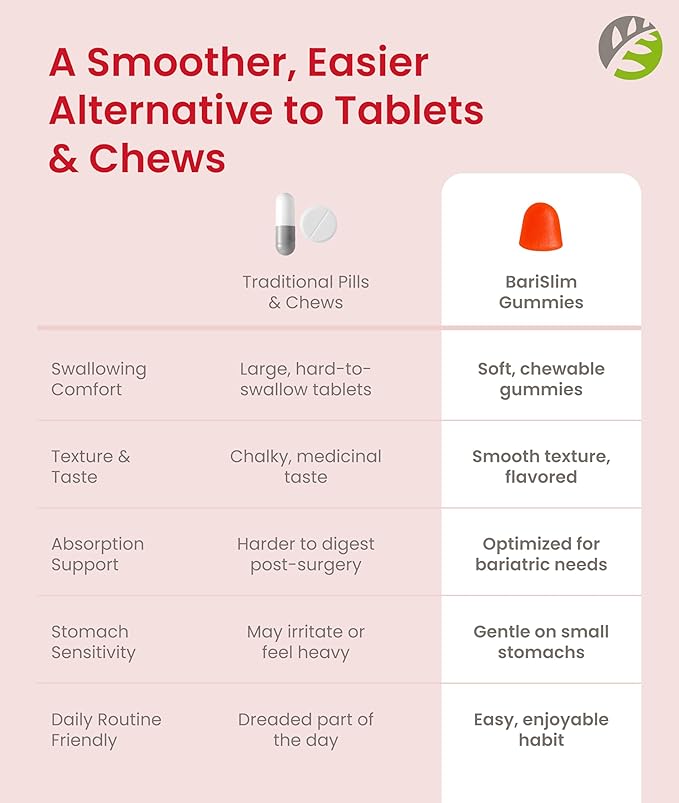 A Smoother, Easier Alternative to Tablets & Chews

| | Traditional Pills & Chews | BariSlim Gummies |
|---|---|---|
| Swallowing Comfort | Large, hard-to-swallow tablets | Soft, chewable gummies |
| Texture & Taste | Chalky, medicinal taste | Smooth texture, flavored |
| Absorption Support | Harder to digest post-surgery | Optimized for bariatric needs |
| Stomach Sensitivity | May irritate or feel heavy | Gentle on small stomachs |
| Daily Routine Friendly | Dreaded part of the day | Easy, enjoyable habit |